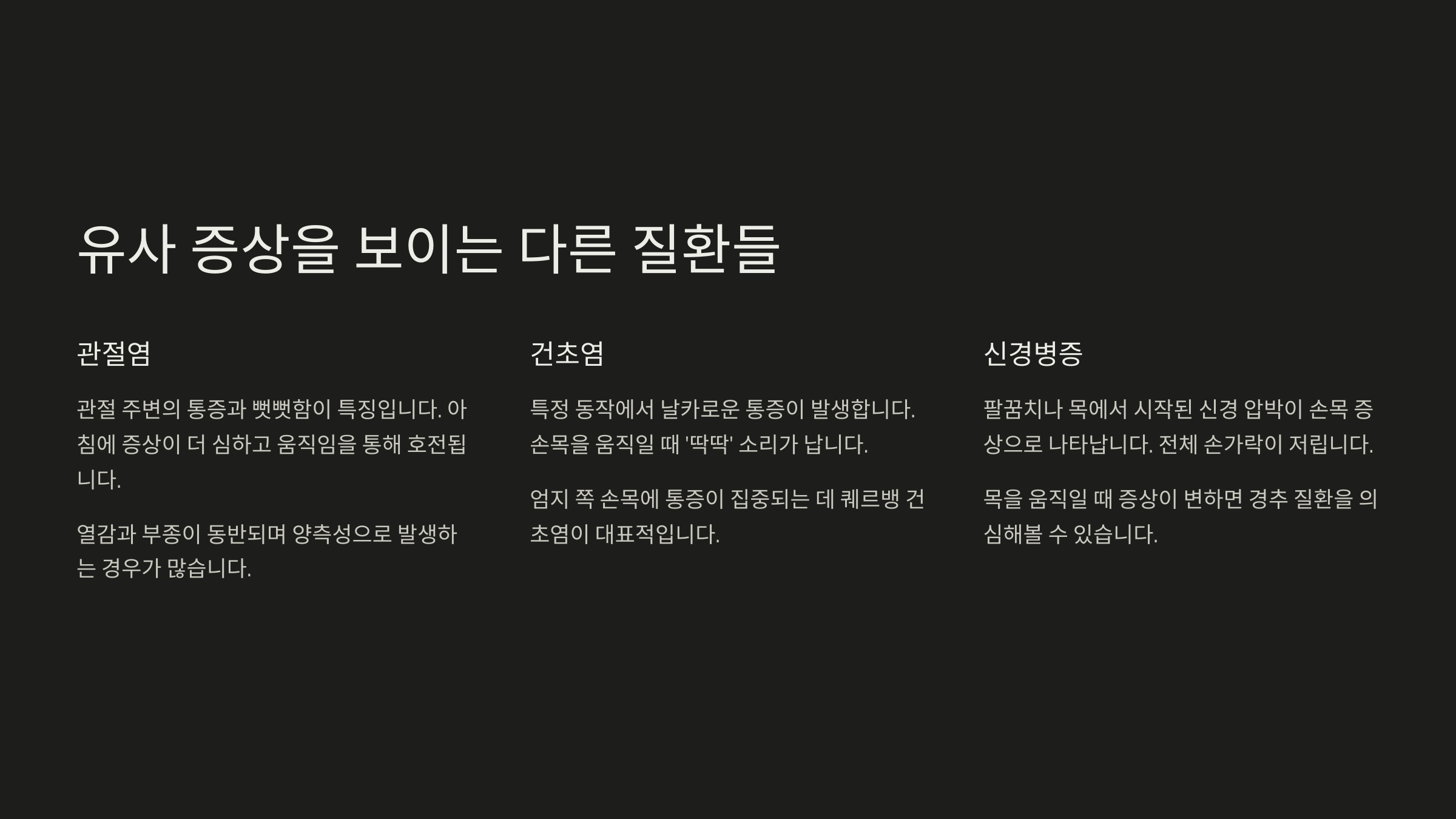 유사 증상을 보이는 다른 질환들

관절염

관절 주변의 통증과 뻣뻣함이 특징입니다. 아침에 증상이 더 심하고 움직임을 통해 호전됩니다.

열감과 부종이 동반되며 양측성으로 발생하는 경우가 많습니다.

건초염

특정 동작에서 날카로운 통증이 발생합니다. 손목을 움직일 때 '딱딱' 소리가 납니다.

엄지 쪽 손목에 통증이 집중되는 데 퀘르뱅 건초염이 대표적입니다.

신경병증

팔꿈치나 목에서 시작된 신경 압박이 손목 증상으로 나타납니다. 전체 손가락이 저립니다.

목을 움직일 때 증상이 변하면 경추 질환을 의심해볼 수 있습니다.